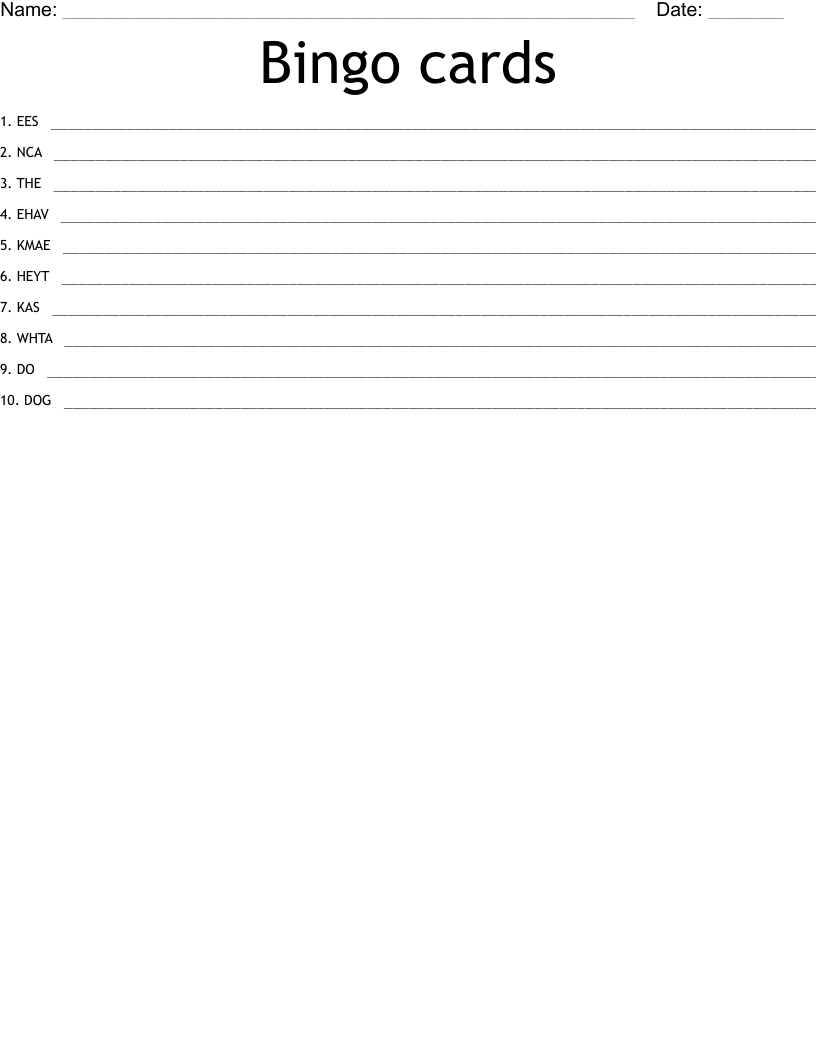 Name: ____ Date: ____

Bingo cards

1. EES ____

2. NCA ____

3. THE ____

4. EHAV ____

5. KMAE ____

6. HEYT ____

7. KAS ____

8. WHTA ____

9. DO ____

10. DOG ____